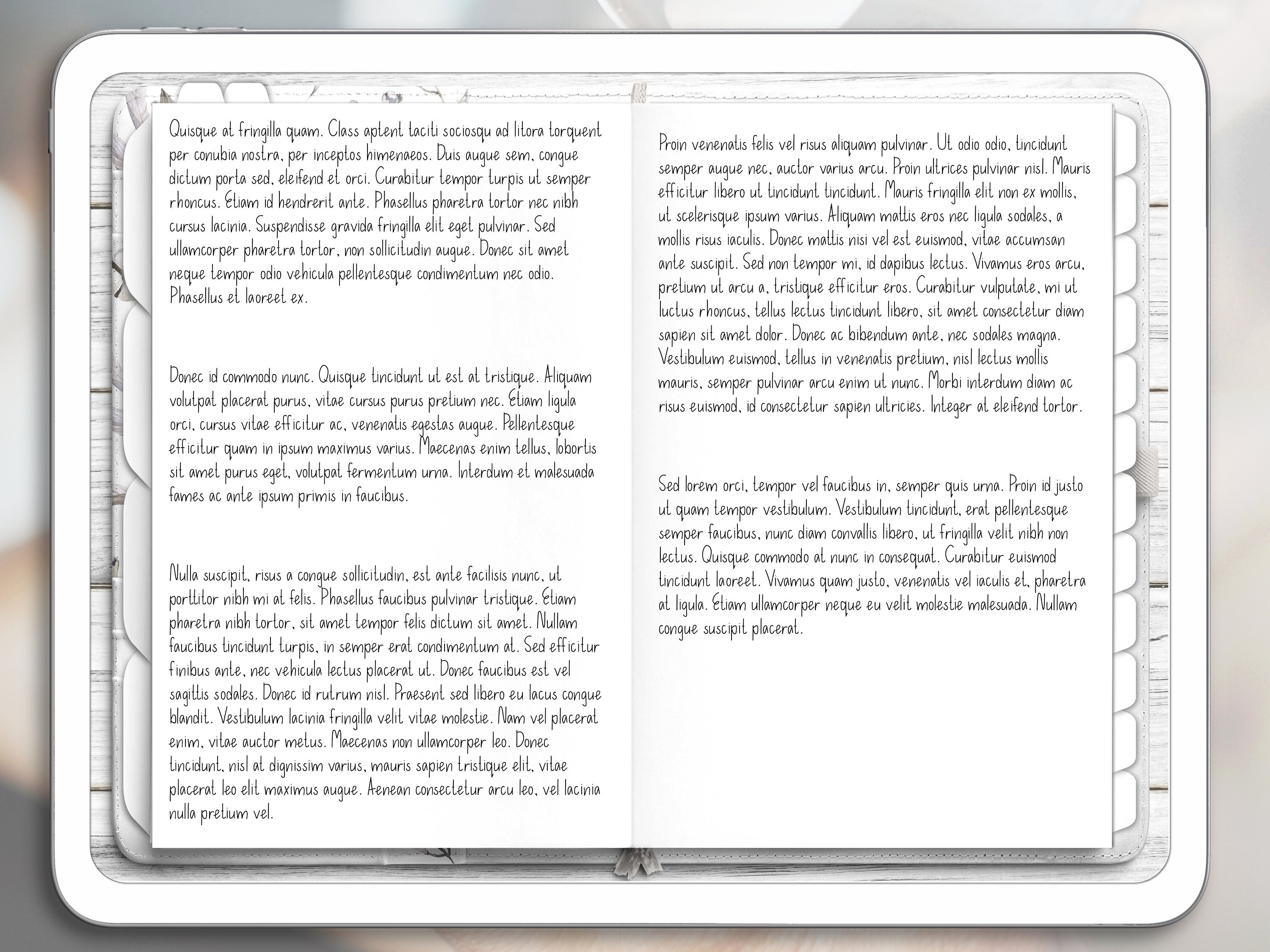 Quisque at fringilla quam. Class aptent taciti sociosqu ad litora torquent per conubia nostra, per inceptos himenaeos. Duis augue sem, congue dictum porta sed, eleifend et orci. Curabitur tempor turpis ut semper rhoncus. Etiam id hendrerit ante. Phasellus pharetra tortor nec nibh cursus lacinia. Suspendisse gravida fringilla elit eget pulvinar. Sed ullamcorper pharetra tortor, non sollicitudin augue. Donec sit amet neque tempor odio vehicula pellentesque condimentum nec odio. Phasellus et laoreet ex.

Donec id commodo nunc. Quisque tincidunt ut est at tristique. Aliquam volutpat placerat purus, vitae cursus purus pretium nec. Etiam ligula orci, cursus vitae efficitur ac, venenatis egestas augue. Pellentesque efficitur quam in ipsum maximus varius. Maecenas enim tellus, lobortis sit amet purus eget, volutpat fermentum urna. Interdum et malesuada fames ac ante ipsum primis in faucibus.

Nulla suscipit, risus a congue sollicitudin, est ante facilisis nunc, ut porttitor nibh mi at felis. Phasellus faucibus pulvinar tristique. Etiam pharetra nibh tortor, sit amet tempor felis dictum sit amet. Nullam faucibus tincidunt turpis, in semper erat condimentum at. Sed efficitur finibus ante, nec vehicula lectus placerat ut. Donec faucibus est vel sagittis sodales. Donec id rutrum nisl. Praesent sed libero eu lacus congue blandit. Vestibulum lacinia fringilla velit vitae molestie. Nam vel placerat enim, vitae auctor metus. Maecenas non ullamcorper leo. Donec tincidunt, nisl at dignissim varius, mauris sapien tristique elit, vitae placerat leo elit maximus augue. Aenean consectetur arcu leo, vel lacinia nulla pretium vel.

Proin venenatis felis vel risus aliquam pulvinar. Ut odio odio, tincidunt semper augue nec, auctor varius arcu. Proin ultrices pulvinar nisl. Mauris efficitur libero ut tincidunt tincidunt. Mauris fringilla elit non ex mollis, ut scelerisque ipsum varius. Aliquam mattis eros nec ligula sodales, a mollis risus iaculis. Donec mattis nisi vel est euismod, vitae accumsan ante suscipit. Sed non tempor mi, id dapibus lectus. Vivamus eros arcu, pretium ut arcu a, tristique efficitur eros. Curabitur vulputate, mi ut luctus rhoncus, tellus lectus tincidunt libero, sit amet consectetur diam sapien sit amet dolor. Donec ac bibendum ante, nec sodales magna. Vestibulum euismod, tellus in venenatis pretium, nisl lectus mollis mauris, semper pulvinar arcu enim ut nunc. Morbi interdum diam ac risus euismod, id consectetur sapien ultricies. Integer at eleifend tortor.

Sed lorem orci, tempor vel faucibus in, semper quis urna. Proin id justo ut quam tempor vestibulum. Vestibulum tincidunt, erat pellentesque semper faucibus, nunc diam convallis libero, ut fringilla velit nibh non lectus. Quisque commodo at nunc in consequat. Curabitur euismod tincidunt laoreet. Vivamus quam justo, venenatis vel iaculis et, pharetra at ligula. Etiam ullamcorper neque eu velit molestie malesuada. Nullam congue suscipit placerat.